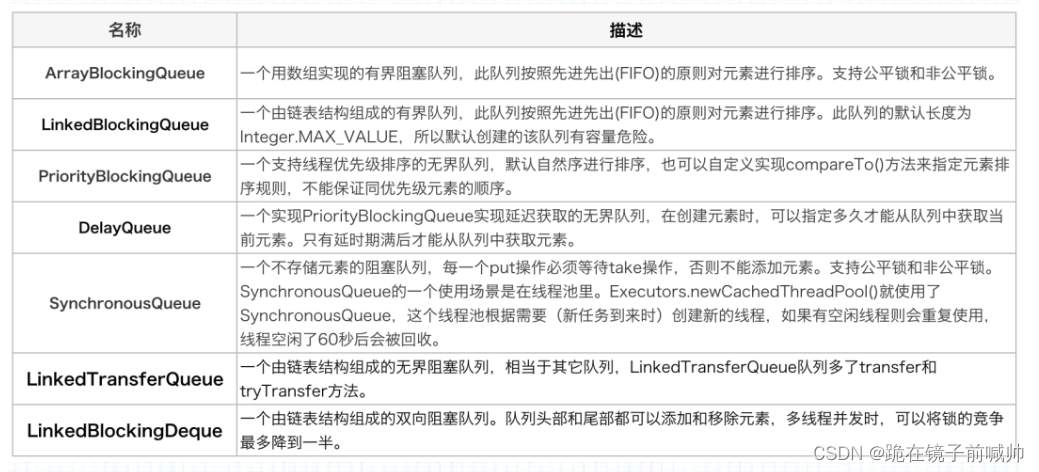 | 名称 | 描述 |
|---|---|
| ArrayBlockingQueue | 一个用数组实现的有界阻塞队列，此队列按照先进先出(FIFO)的原则对元素进行排序。支持公平锁和非公平锁。 |
| LinkedBlockingQueue | 一个由链表结构组成的有界队列，此队列按照先进先出(FIFO)的原则对元素进行排序。此队列的默认长度为Integer.MAX_VALUE，所以默认创建的该队列有容量危险。 |
| PriorityBlockingQueue | 一个支持线程优先级排序的无界队列，默认自然序进行排序，也可以自定义实现compareTo()方法来指定元素排序规则，不能保证同优先级元素的顺序。 |
| DelayQueue | 一个实现PriorityBlockingQueue实现延迟获取的无界队列，在创建元素时，可以指定多久才能从队列中获取当前元素。只有延时期满后才能从队列中获取元素。 |
| SynchronousQueue | 一个不存储元素的阻塞队列，每一个put操作必须等待take操作，否则不能添加元素。支持公平锁和非公平锁。SynchronousQueue的一个使用场景是在线程池里。Executors.newCachedThreadPool()就使用了SynchronousQueue，这个线程池根据需要（新任务到来时）创建新的线程，如果有空闲线程则会重复使用，线程空闲了60秒后会被回收。 |
| LinkedTransferQueue | 一个由链表结构组成的无界阻塞队列，相当于其它队列，LinkedTransferQueue队列多了transfer和tryTransfer方法。 |
| LinkedBlockingDeque | 一个由链表结构组成的双向阻塞队列。队列头部和尾部都可以添加和移除元素，多线程并发时，可以将锁的竞争最多降到一半。 |

CSDN @跪在镜子前喊帅